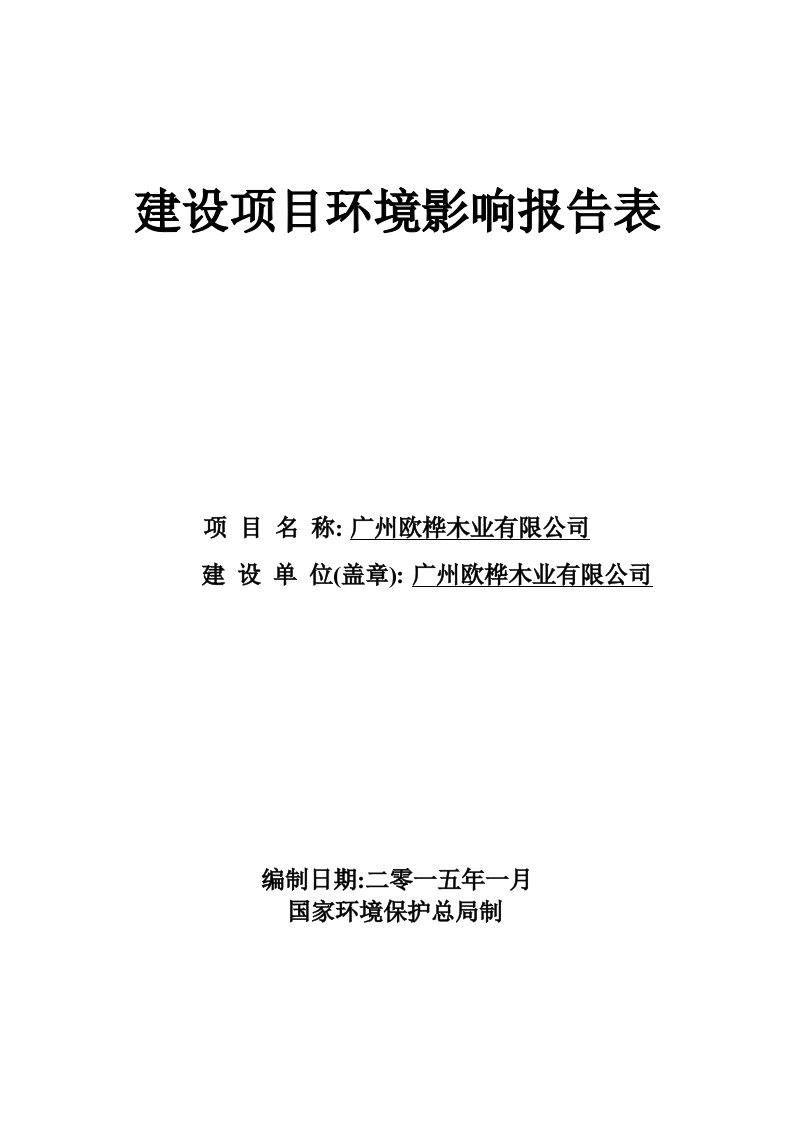 建设项目环境影响报告表

项 目 名 称: 广州欧桦木业有限公司

建 设 单 位(盖章): 广州欧桦木业有限公司

编制日期:二零一五年一月
国家环境保护总局制